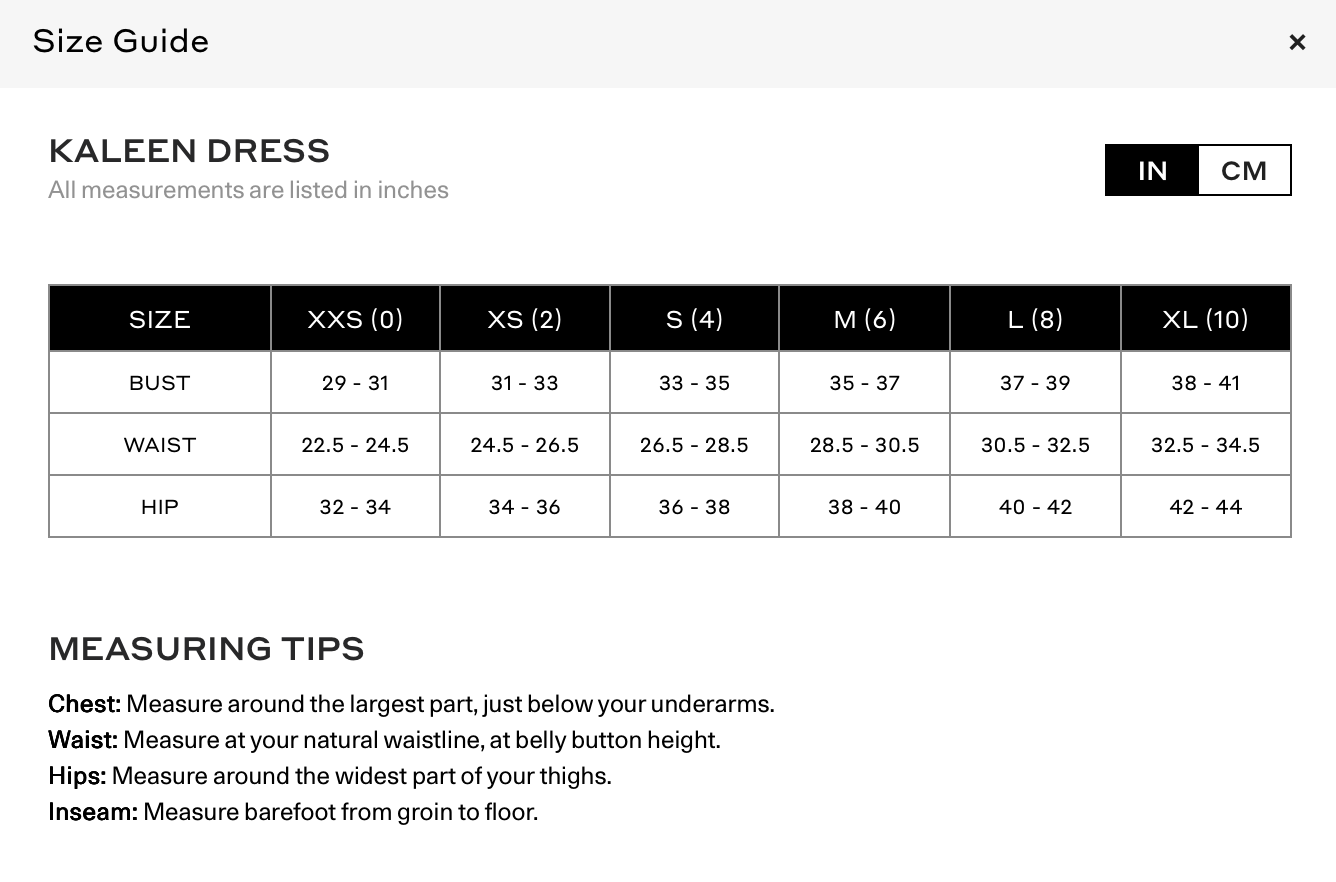 Size Guide

×

KALEEN DRESS
All measurements are listed in inches

IN CM

| SIZE | XXS (0) | XS (2) | S (4) | M (6) | L (8) | XL (10) |
|---|---|---|---|---|---|---|
| BUST | 29 - 31 | 31 - 33 | 33 - 35 | 35 - 37 | 37 - 39 | 38 - 41 |
| WAIST | 22.5 - 24.5 | 24.5 - 26.5 | 26.5 - 28.5 | 28.5 - 30.5 | 30.5 - 32.5 | 32.5 - 34.5 |
| HIP | 32 - 34 | 34 - 36 | 36 - 38 | 38 - 40 | 40 - 42 | 42 - 44 |

MEASURING TIPS

Chest: Measure around the largest part, just below your underarms.
Waist: Measure at your natural waistline, at belly button height.
Hips: Measure around the widest part of your thighs.
Inseam: Measure barefoot from groin to floor.